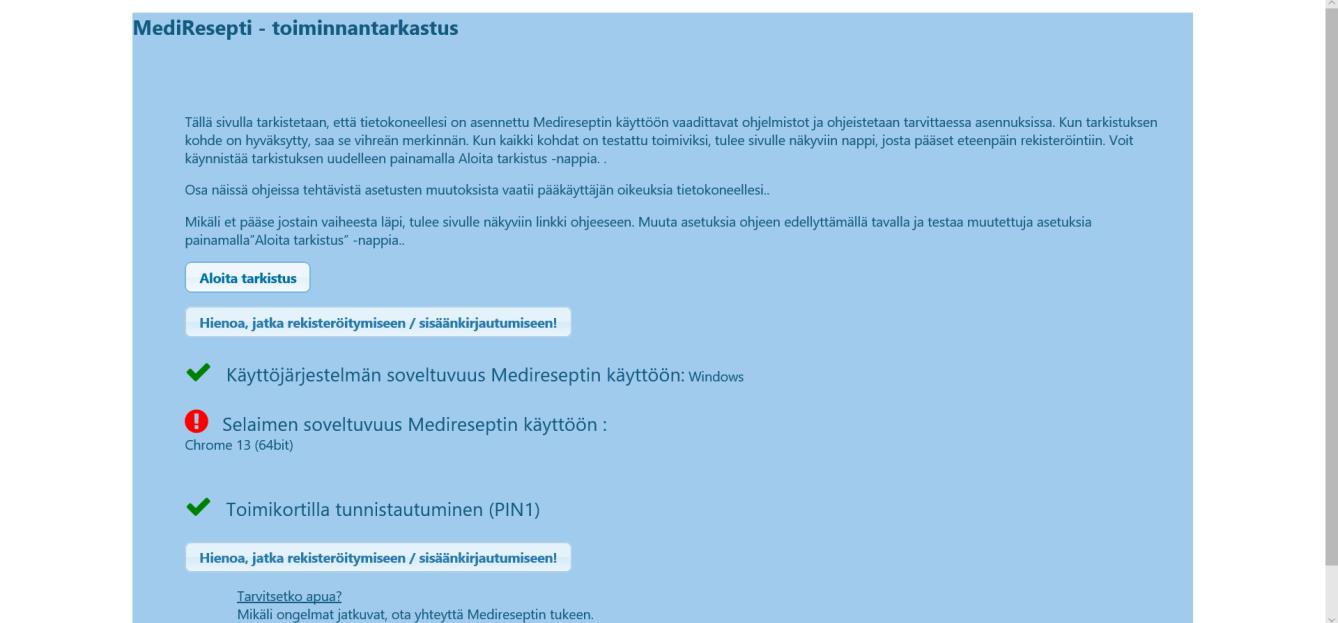 MediResepti - toiminnantarkastus

Tällä sivulla tarkistetaan, että tietokoneellesi on asennettu Medireseptin käyttöön vaadittavat ohjelmistot ja ohjeistetaan tarvittaessa asennuksissa. Kun tarkistuksen kohde on hyväksytty, saa se vihreän merkinnän. Kun kaikki kohdat on testattu toimiviksi, tulee sivulle näkyviin nappi, josta pääset eteenpäin rekisteröintiin. Voit käynnistää tarkistuksen uudelleen painamalla Aloita tarkistus -nappia. .

Osa näissä ohjeissa tehtävistä asetusten muutoksista vaatii pääkäyttäjän oikeuksia tietokoneellesi..

Mikäli et pääse jostain vaiheesta läpi, tulee sivulle näkyviin linkki ohjeeseen. Muuta asetuksia ohjeen edellyttämällä tavalla ja testaa muutettuja asetuksia painamalla"Aloita tarkistus" -nappia..

Aloita tarkistus

Hienoa, jatka rekisteröitymiseen / sisäänkirjautumiseen!

Käyttöjärjestelmän soveltuvuus Medireseptin käyttöön: Windows

Selaimen soveltuvuus Medireseptin käyttöön :
Chrome 13 (64bit)

Toimikortilla tunnistautuminen (PIN1)

Hienoa, jatka rekisteröitymiseen / sisäänkirjautumiseen!

Tarvitsetko apua?
Mikäli ongelmat jatkuvat, ota yhteyttä Medireseptin tukeen.